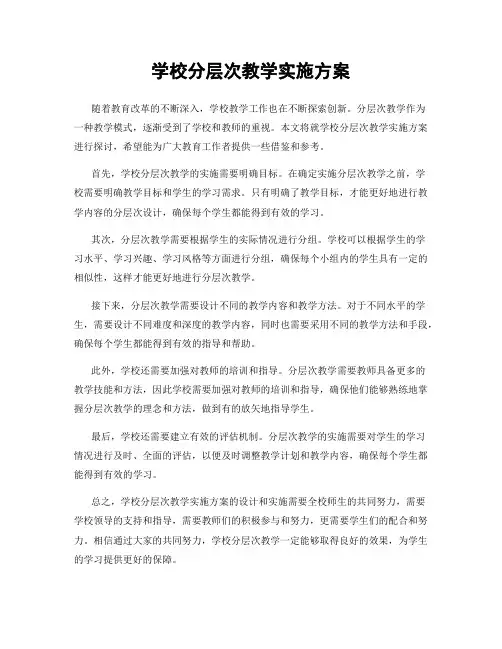 学校分层次教学实施方案

随着教育改革的不断深入，学校教学工作也在不断探索创新。分层次教学作为一种教学模式，逐渐受到了学校和教师的重视。本文将就学校分层次教学实施方案进行探讨，希望能为广大教育工作者提供一些借鉴和参考。

首先，学校分层次教学的实施需要明确目标。在确定实施分层次教学之前，学校需要明确教学目标和学生的学习需求。只有明确了教学目标，才能更好地进行教学内容的分层次设计，确保每个学生都能得到有效的学习。

其次，分层次教学需要根据学生的实际情况进行分组。学校可以根据学生的学习水平、学习兴趣、学习风格等方面进行分组，确保每个小组内的学生具有一定的相似性，这样才能更好地进行分层次教学。

接下来，分层次教学需要设计不同的教学内容和教学方法。对于不同水平的学生，需要设计不同难度和深度的教学内容，同时也需要采用不同的教学方法和手段，确保每个学生都能得到有效的指导和帮助。

此外，学校还需要加强对教师的培训和指导。分层次教学需要教师具备更多的教学技能和方法，因此学校需要加强对教师的培训和指导，确保他们能够熟练地掌握分层次教学的理念和方法，做到有的放矢地指导学生。

最后，学校还需要建立有效的评估机制。分层次教学的实施需要对学生的学习情况进行及时、全面的评估，以便及时调整教学计划和教学内容，确保每个学生都能得到有效的学习。

总之，学校分层次教学实施方案的设计和实施需要全校师生的共同努力，需要学校领导的支持和指导，需要教师们的积极参与和努力，更需要学生们的配合和努力。相信通过大家的共同努力，学校分层次教学一定能够取得良好的效果，为学生的学习提供更好的保障。